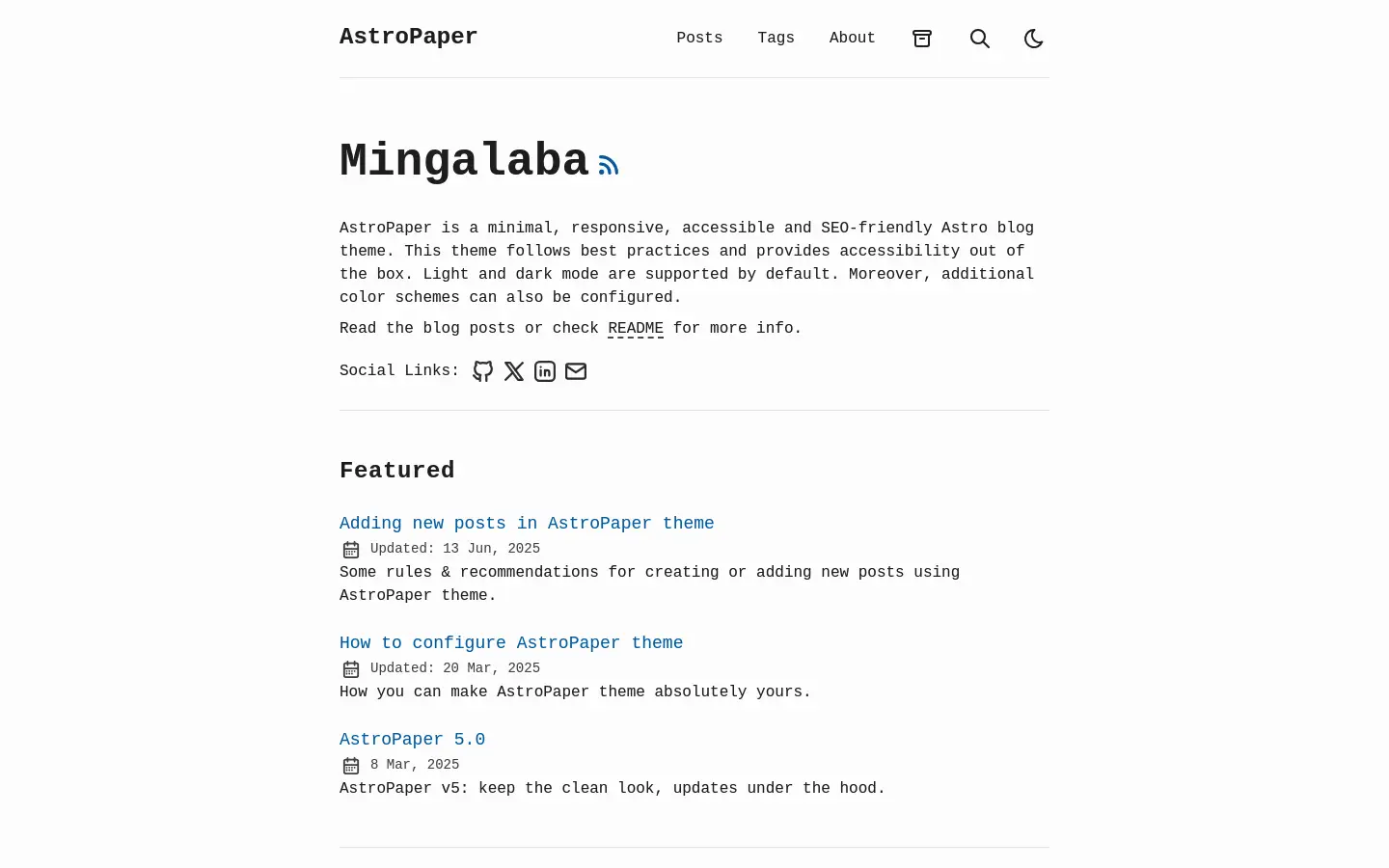 AstroPaper

Posts Tags About

Mingalaba

AstroPaper is a minimal, responsive, accessible and SEO-friendly Astro blog theme. This theme follows best practices and provides accessibility out of the box. Light and dark mode are supported by default. Moreover, additional color schemes can also be configured.

Read the blog posts or check README for more info.

Social Links:

Featured

Adding new posts in AstroPaper theme

Updated: 13 Jun, 2025

Some rules & recommendations for creating or adding new posts using AstroPaper theme.

How to configure AstroPaper theme

Updated: 20 Mar, 2025

How you can make AstroPaper theme absolutely yours.

AstroPaper 5.0

8 Mar, 2025

AstroPaper v5: keep the clean look, updates under the hood.